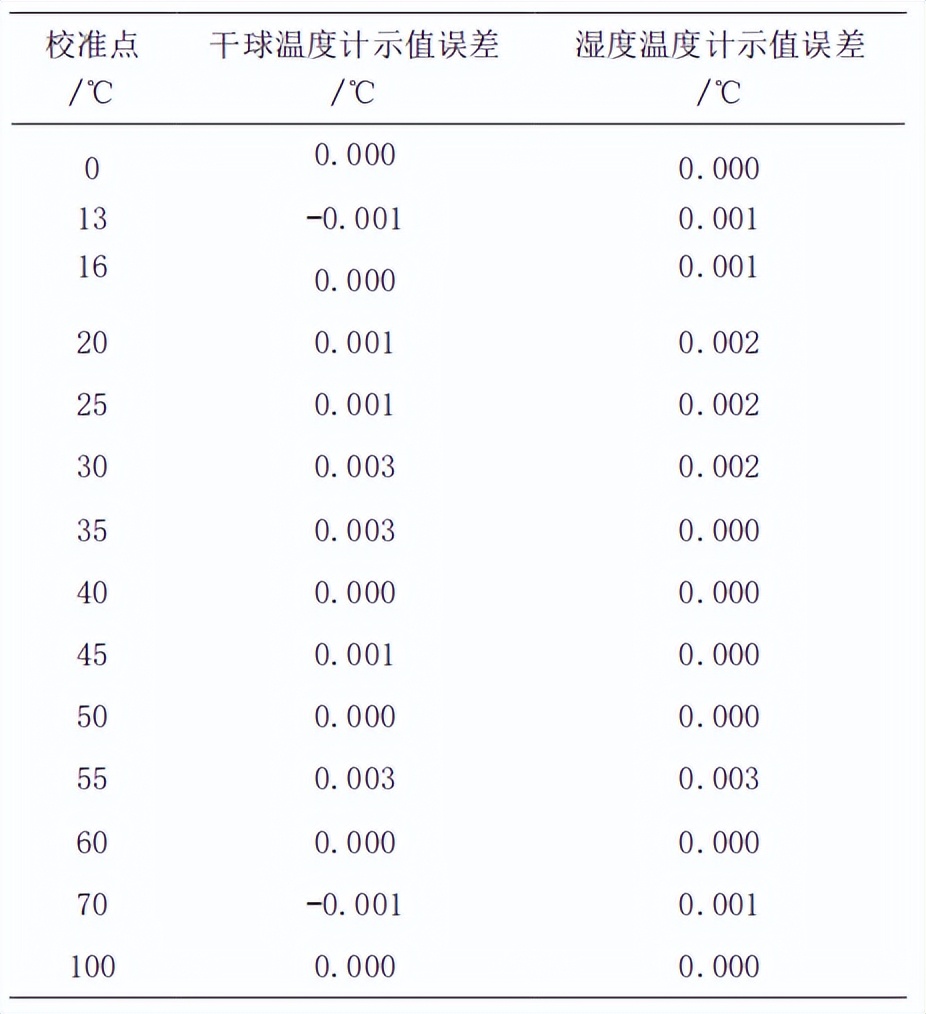 | 校准点 /℃ | 干球温度计示值误差 /℃ | 湿度温度计示值误差 /℃ |
|---|---|---|
| 0 | 0.000 | 0.000 |
| 13 | -0.001 | 0.001 |
| 16 | 0.000 | 0.001 |
| 20 | 0.001 | 0.002 |
| 25 | 0.001 | 0.002 |
| 30 | 0.003 | 0.002 |
| 35 | 0.003 | 0.000 |
| 40 | 0.000 | 0.000 |
| 45 | 0.001 | 0.000 |
| 50 | 0.000 | 0.000 |
| 55 | 0.003 | 0.003 |
| 60 | 0.000 | 0.000 |
| 70 | -0.001 | 0.001 |
| 100 | 0.000 | 0.000 |